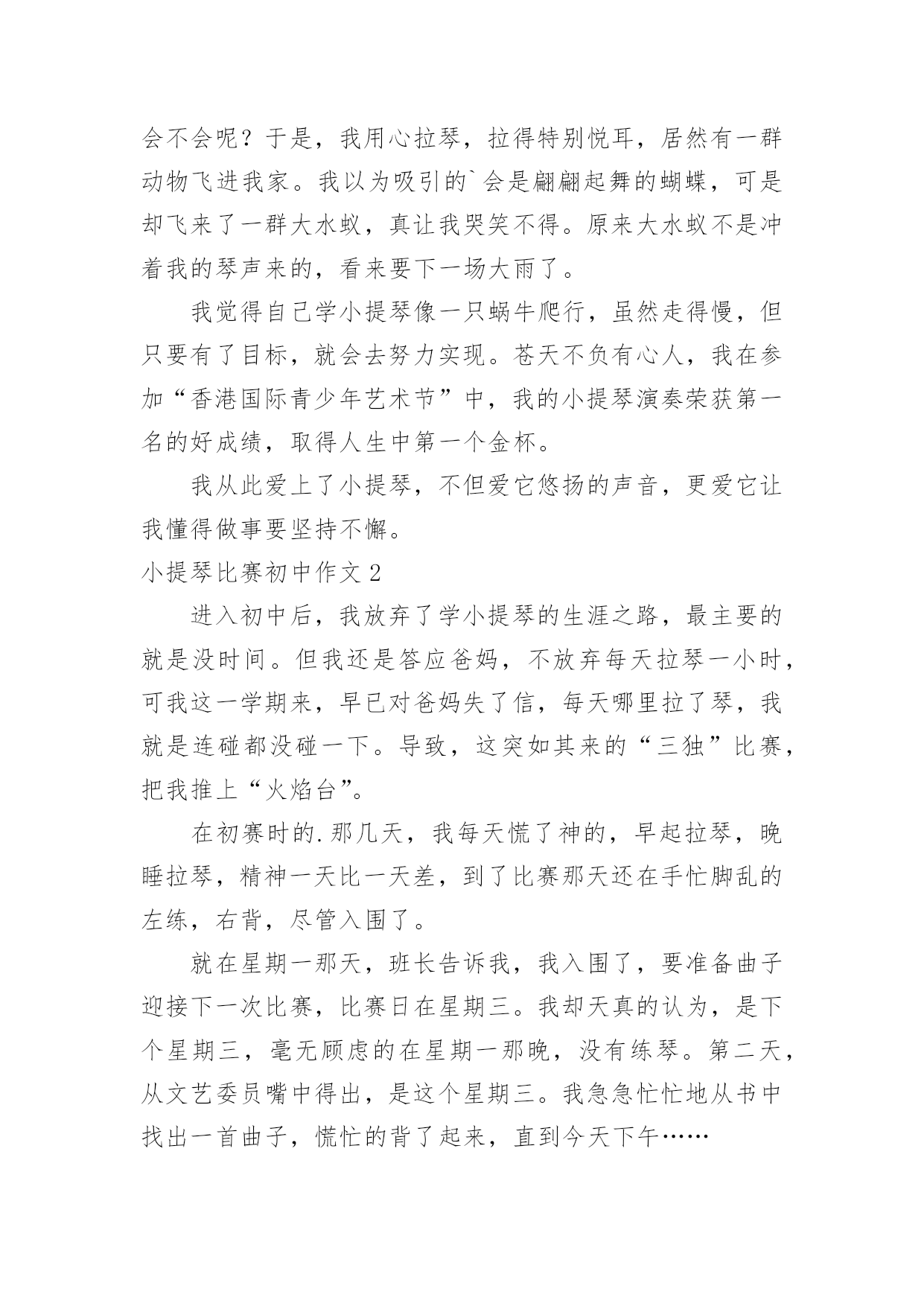 会不会呢？于是，我用心拉琴，拉得特别悦耳，居然有一群动物飞进我家。我以为吸引的`会是翩翩起舞的蝴蝶，可是却飞来了一群大水蚁，真让我哭笑不得。原来大水蚁不是冲着我的琴声来的，看来要下一场大雨了。

我觉得自己学小提琴像一只蜗牛爬行，虽然走得慢，但只要有了目标，就会去努力实现。苍天不负有心人，我在参加“香港国际青少年艺术节”中，我的小提琴演奏荣获第一名的好成绩，取得人生中第一个金杯。

我从此爱上了小提琴，不但爱它悠扬的声音，更爱它让我懂得做事要坚持不懈。

小提琴比赛初中作文 2

进入初中后，我放弃了学小提琴的生涯之路，最主要的就是没时间。但我还是答应爸妈，不放弃每天拉琴一小时，可我这一学期来，早已对爸妈失了信，每天哪里拉了琴，我就是连碰都没碰一下。导致，这突如其来的“三独”比赛，把我推上“火焰台”。

在初赛时的.那几天，我每天慌了神的，早起拉琴，晚睡拉琴，精神一天比一天差，到了比赛那天还在手忙脚乱的左练，右背，尽管入围了。

就在星期一那天，班长告诉我，我入围了，要准备曲子迎接下一次比赛，比赛日在星期三。我却天真的认为，是下个星期三，毫无顾虑的在星期一那晚，没有练琴。第二天，从文艺委员嘴中得出，是这个星期三。我急急忙忙地从书中找出一首曲子，慌忙的背了起来，直到今天下午……